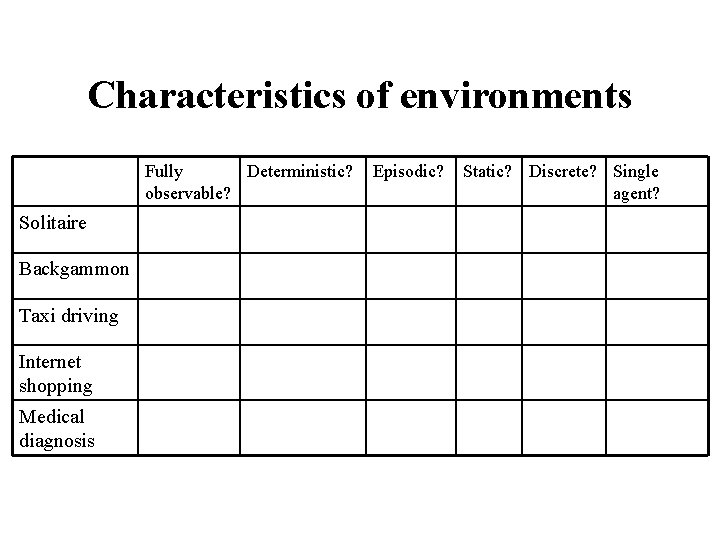 Characteristics of environments

| | Fully observable? | Deterministic? | Episodic? | Static? | Discrete? | Single agent? |
|---|---|---|---|---|---|---|
| Solitaire | | | | | | |
| Backgammon | | | | | | |
| Taxi driving | | | | | | |
| Internet shopping | | | | | | |
| Medical diagnosis | | | | | | |